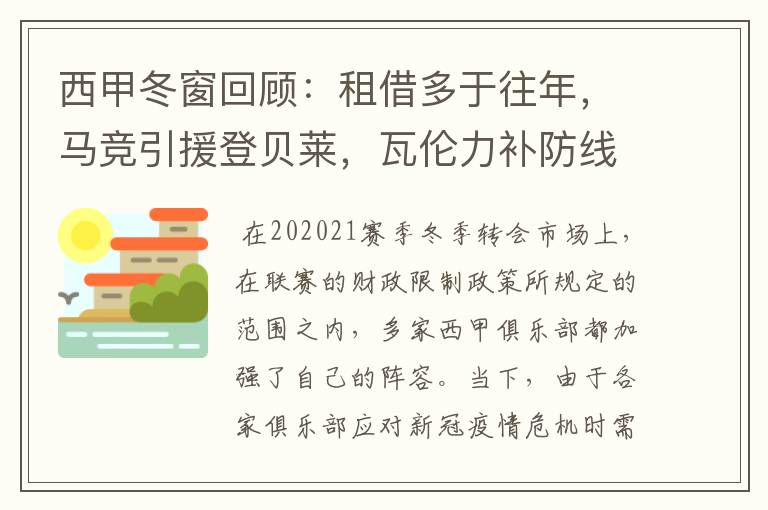 西甲冬窗回顾：租借多于往年，马竞引援登贝莱，瓦伦力补防线

在202021赛季冬季转会市场上，在联赛的财政限制政策所规定的范围之内，多家西甲俱乐部都加强了自己的阵容。当下，由于各家俱乐部应对新冠疫情危机时需